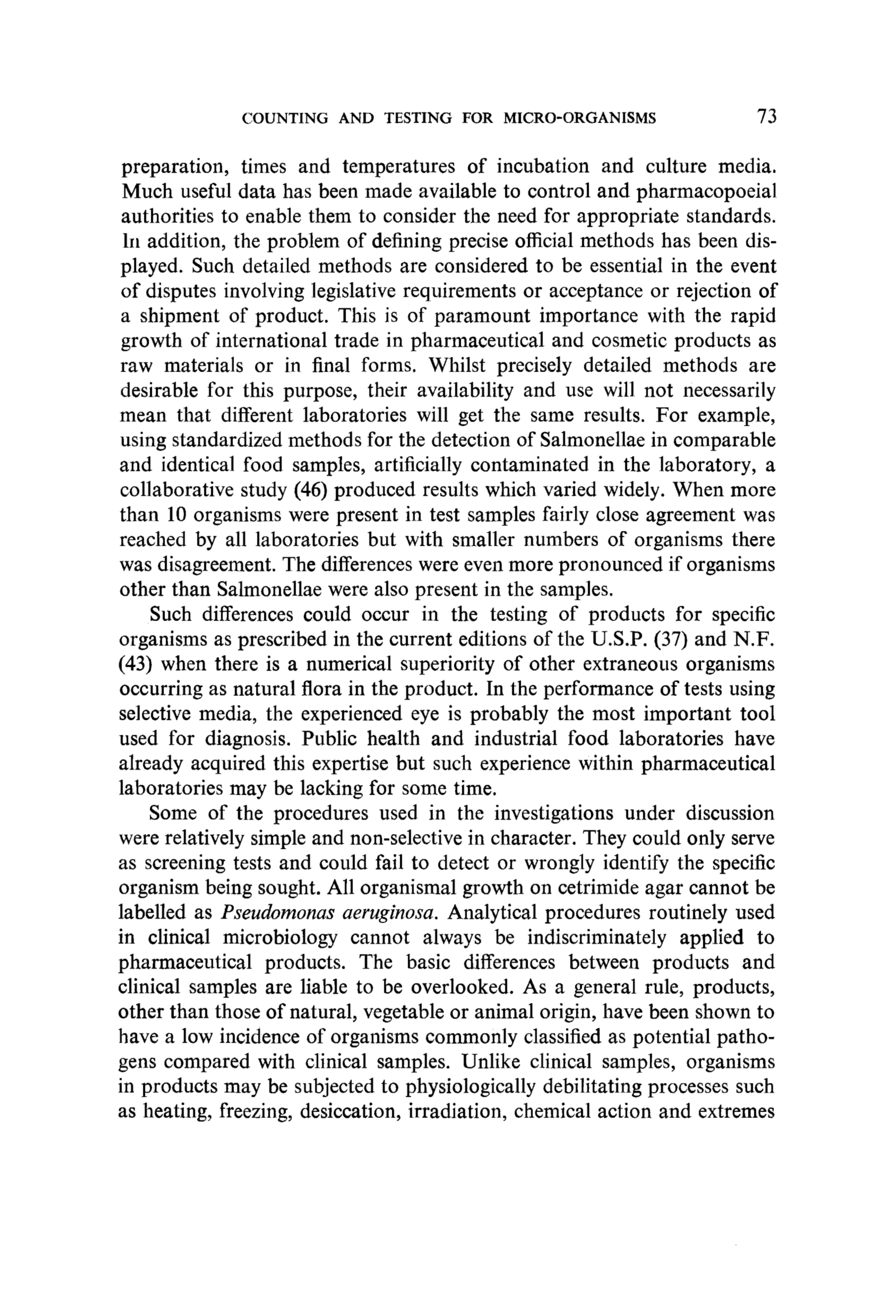 COUNTING AND TESTING FOR MICRO-ORGANISMS 73

preparation, times and temperatures of incubation and culture media. Much useful data has been made available to control and pharmacopoeial authorities to enable them to consider the need for appropriate standards. In addition, the problem of defining precise official methods has been displayed. Such detailed methods are considered to be essential in the event of disputes involving legislative requirements or acceptance or rejection of a shipment of product. This is of paramount importance with the rapid growth of international trade in pharmaceutical and cosmetic products as raw materials or in final forms. Whilst precisely detailed methods are desirable for this purpose, their availability and use will not necessarily mean that different laboratories will get the same results. For example, using standardized methods for the detection of Salmonellae in comparable and identical food samples, artificially contaminated in the laboratory, a collaborative study (46) produced results which varied widely. When more than 10 organisms were present in test samples fairly close agreement was reached by all laboratories but with smaller numbers of organisms there was disagreement. The differences were even more pronounced if organisms other than Salmonellae were also present in the samples.

Such differences could occur in the testing of products for specific organisms as prescribed in the current editions of the U.S.P. (37) and N.F. (43) when there is a numerical superiority of other extraneous organisms occurring as natural flora in the product. In the performance of tests using selective media, the experienced eye is probably the most important tool used for diagnosis. Public health and industrial food laboratories have already acquired this expertise but such experience within pharmaceutical laboratories may be lacking for some time.

Some of the procedures used in the investigations under discussion were relatively simple and non-selective in character. They could only serve as screening tests and could fail to detect or wrongly identify the specific organism being sought. All organismal growth on cetrimide agar cannot be labelled as Pseudomonas aeruginosa. Analytical procedures routinely used in clinical microbiology cannot always be indiscriminately applied to pharmaceutical products. The basic differences between products and clinical samples are liable to be overlooked. As a general rule, products, other than those of natural, vegetable or animal origin, have been shown to have a low incidence of organisms commonly classified as potential pathogens compared with clinical samples. Unlike clinical samples, organisms in products may be subjected to physiologically debilitating processes such as heating, freezing, desiccation, irradiation, chemical action and extremes